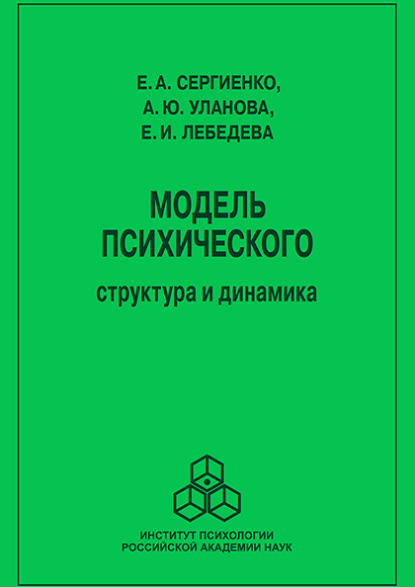 Е. А. СЕРГИЕНКО,
А. Ю. УЛАНОВА,
Е. И. ЛЕБЕДЕВА

МОДЕЛЬ
ПСИХИЧЕСКОГО

структура и динамика

ИНСТИТУТ ПСИХОЛОГИИ
РОССИЙСКОЙ АКАДЕМИИ НАУК